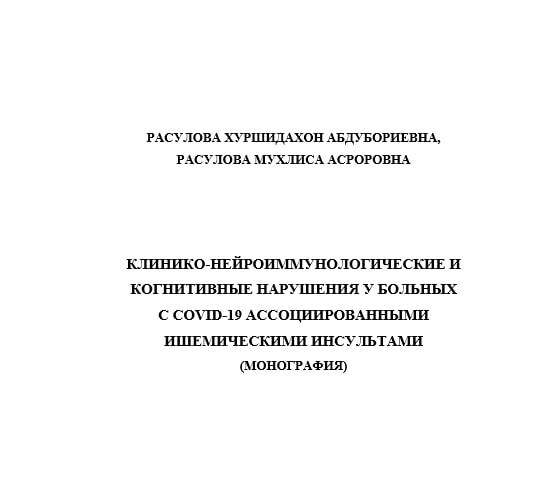 РАСУЛОВА ХУРШИДАХОН АБДУБОРИЕВНА,
РАСУЛОВА МУХЛИСА АСРОРОВНА

КЛИНИКО-НЕЙРОИММУНОЛОГИЧЕСКИЕ И КОГНИТИВНЫЕ НАРУШЕНИЯ У БОЛЬНЫХ С COVID-19 АССОЦИИРОВАННЫМИ ИШЕМИЧЕСКИМИ ИНСУЛЬТАМИ
(МОНОГРАФИЯ)